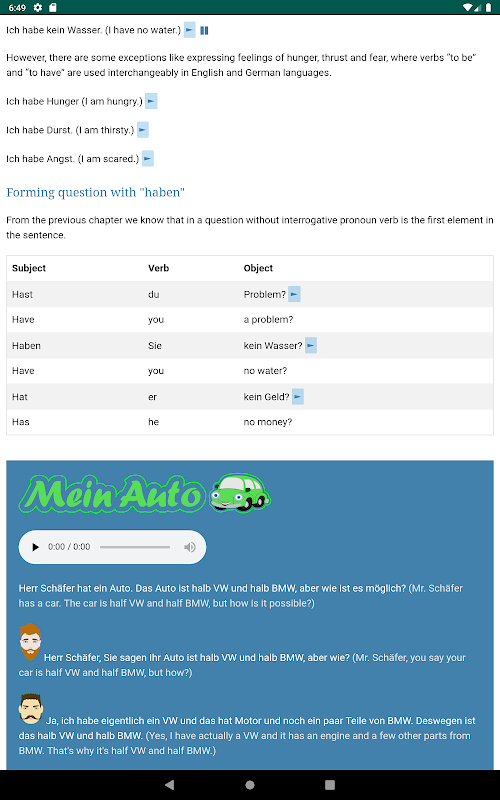 6:49

Ich habe kein Wasser. (I have no water.)

However, there are some exceptions like expressing feelings of hunger, thrust and fear, where verbs "to be" and "to have" are used interchangeably in English and German languages.

Ich habe Hunger (I am hungry.)

Ich habe Durst. (I am thirsty.)

Ich habe Angst. (I am scared.)

Forming question with "haben"

From the previous chapter we know that in a question without interrogative pronoun verb is the first element in the sentence.

| Subject | Verb | Object |
|---|---|---|
| Hast | du | Problem? |
| Have | you | a problem? |
| Haben | Sie | kein Wasser? |
| Have | you | no water? |
| Hat | er | kein Geld? |
| Has | he | no money? |

Mein Auto

0:00 / 0:00

Herr Schäfer hat ein Auto. Das Auto ist halb VW und halb BMW, aber wie ist es möglich? (Mr. Schäfer has a car. The car is half VW and half BMW, but how is it possible?)

Herr Schäfer, Sie sagen Ihr Auto ist halb VW und halb BMW, aber wie? (Mr. Schäfer, you say your car is half VW and half BMW, but how?)

Ja, ich habe eigentlich ein VW und das hat Motor und noch ein paar Teile von BMW. Deswegen ist das halb VW und halb BMW. (Yes, I have actually a VW and it has an engine and a few other parts from BMW. That's why it's half VW and half BMW.)